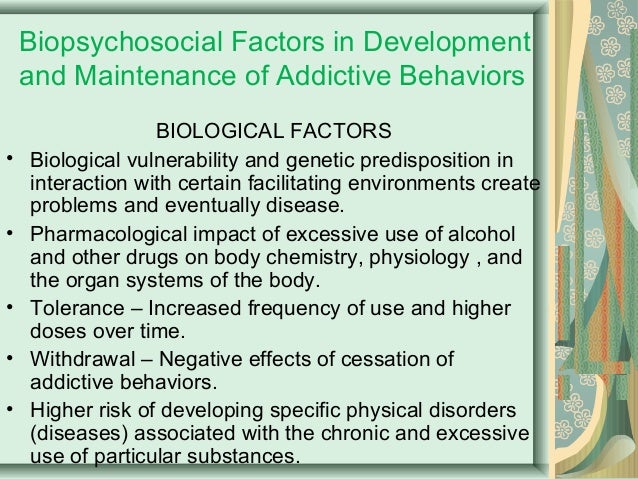 Biopsychosocial Factors in Development and Maintenance of Addictive Behaviors

BIOLOGICAL FACTORS

• Biological vulnerability and genetic predisposition in interaction with certain facilitating environments create problems and eventually disease.
• Pharmacological impact of excessive use of alcohol and other drugs on body chemistry, physiology , and the organ systems of the body.
• Tolerance – Increased frequency of use and higher doses over time.
• Withdrawal – Negative effects of cessation of addictive behaviors.
• Higher risk of developing specific physical disorders (diseases) associated with the chronic and excessive use of particular substances.